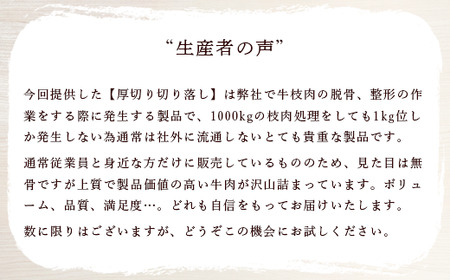 “生産者の声”

今回提供した【厚切り切り落し】は弊社で牛枝肉の脱骨、整形の作業をする際に発生する製品で、1000kgの枝肉処理をしても1kg位しか発生しない為通常は社外に流通しないとても貴重な製品です。

通常従業員と身近な方だけに販売しているもののため、見た目は無骨ですが上質で製品価値の高い牛肉が沢山詰まっています。ボリューム、品質、満足度…。どれも自信をもってお届けいたします。

数に限りはございますが、どうぞこの機会にお試しください。